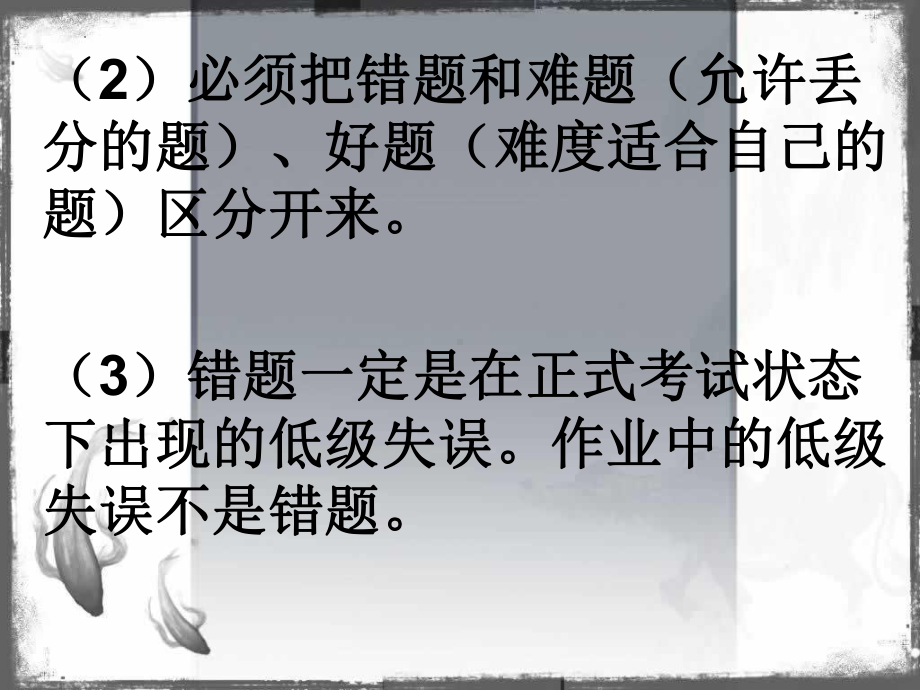 （2）必须把错题和难题（允许丢分的题）、好题（难度适合自己的题）区分开来。

（3）错题一定是在正式考试状态下出现的低级失误。作业中的低级失误不是错题。